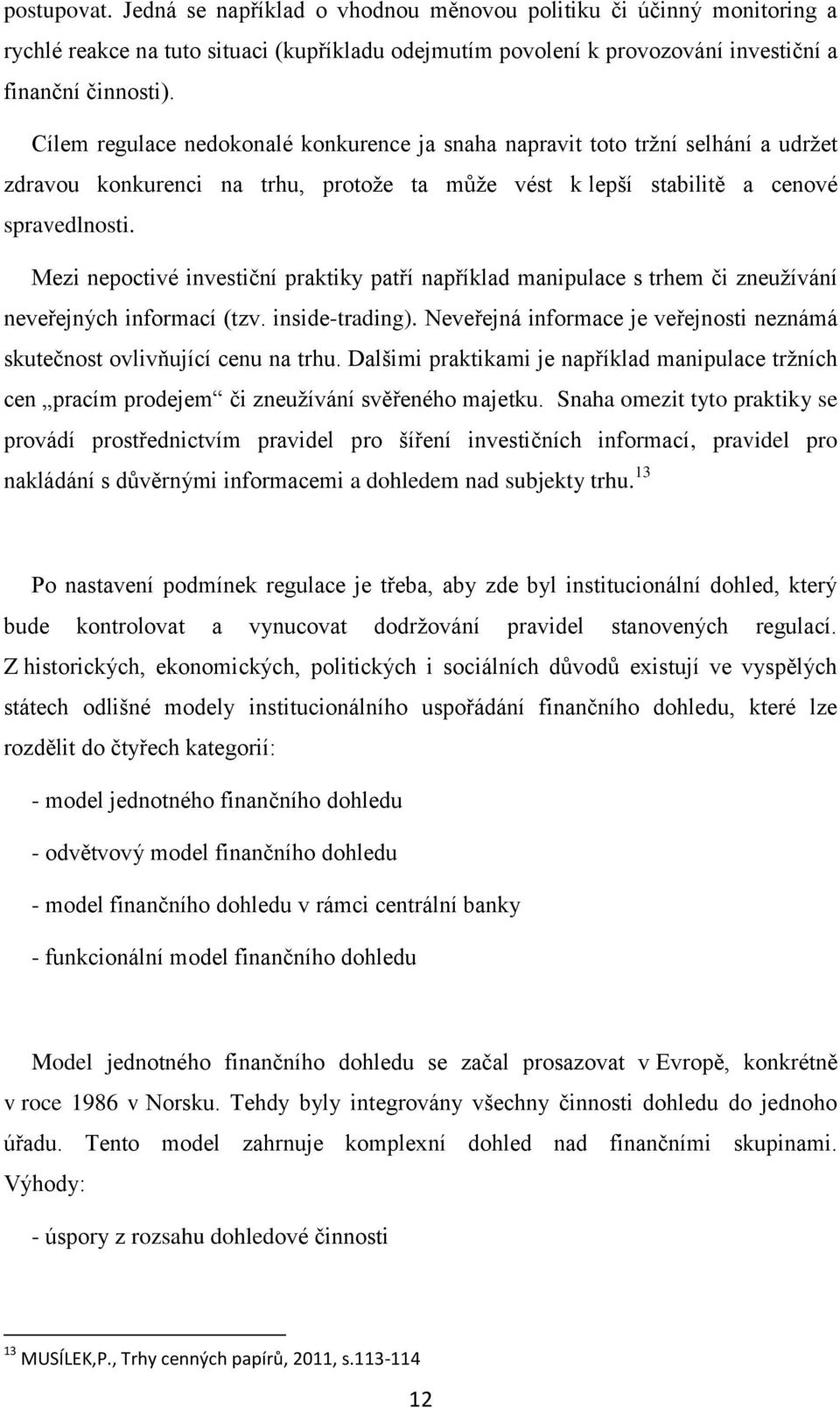 postupovat. Jedná se například o vhodnou měnovou politiku či účinný monitoring a rychlé reakce na tuto situaci (kupříkladu odejmutím povolení k provozování investiční a finanční činnosti).

Cílem regulace nedokonalé konkurence ja snaha napravit toto tržní selhání a udržet zdravou konkurenci na trhu, protože ta může vést k lepší stabilitě a cenové spravedlnosti.

Mezi nepoctivé investiční praktiky patří například manipulace s trhem či zneužívání neveřejných informací (tzv. inside-trading). Neveřejná informace je veřejnosti neznámá skutečnost ovlivňující cenu na trhu. Dalšimi praktikami je například manipulace tržních cen „pracím prodejem“ či zneužívání svěřeného majetku. Snaha omezit tyto praktiky se provádí prostřednictvím pravidel pro šíření investičních informací, pravidel pro nakládání s důvěrnými informacemi a dohledem nad subjekty trhu.$^{13}$

Po nastavení podmínek regulace je třeba, aby zde byl institucionální dohled, který bude kontrolovat a vynucovat dodržování pravidel stanovených regulací. Z historických, ekonomických, politických i sociálních důvodů existují ve vyspělých státech odlišné modely institucionálního uspořádání finančního dohledu, které lze rozdělit do čtyřech kategorií:

- model jednotného finančního dohledu

- odvětvový model finančního dohledu

- model finančního dohledu v rámci centrální banky

- funkcionální model finančního dohledu

Model jednotného finančního dohledu se začal prosazovat v Evropě, konkrétně v roce 1986 v Norsku. Tehdy byly integrovány všechny činnosti dohledu do jednoho úřadu. Tento model zahrnuje komplexní dohled nad finančními skupinami. Výhody:

- úspory z rozsahu dohledové činnosti

$^{13}$ MUSÍLEK,P., Trhy cenných papírů, 2011, s.113-114

12